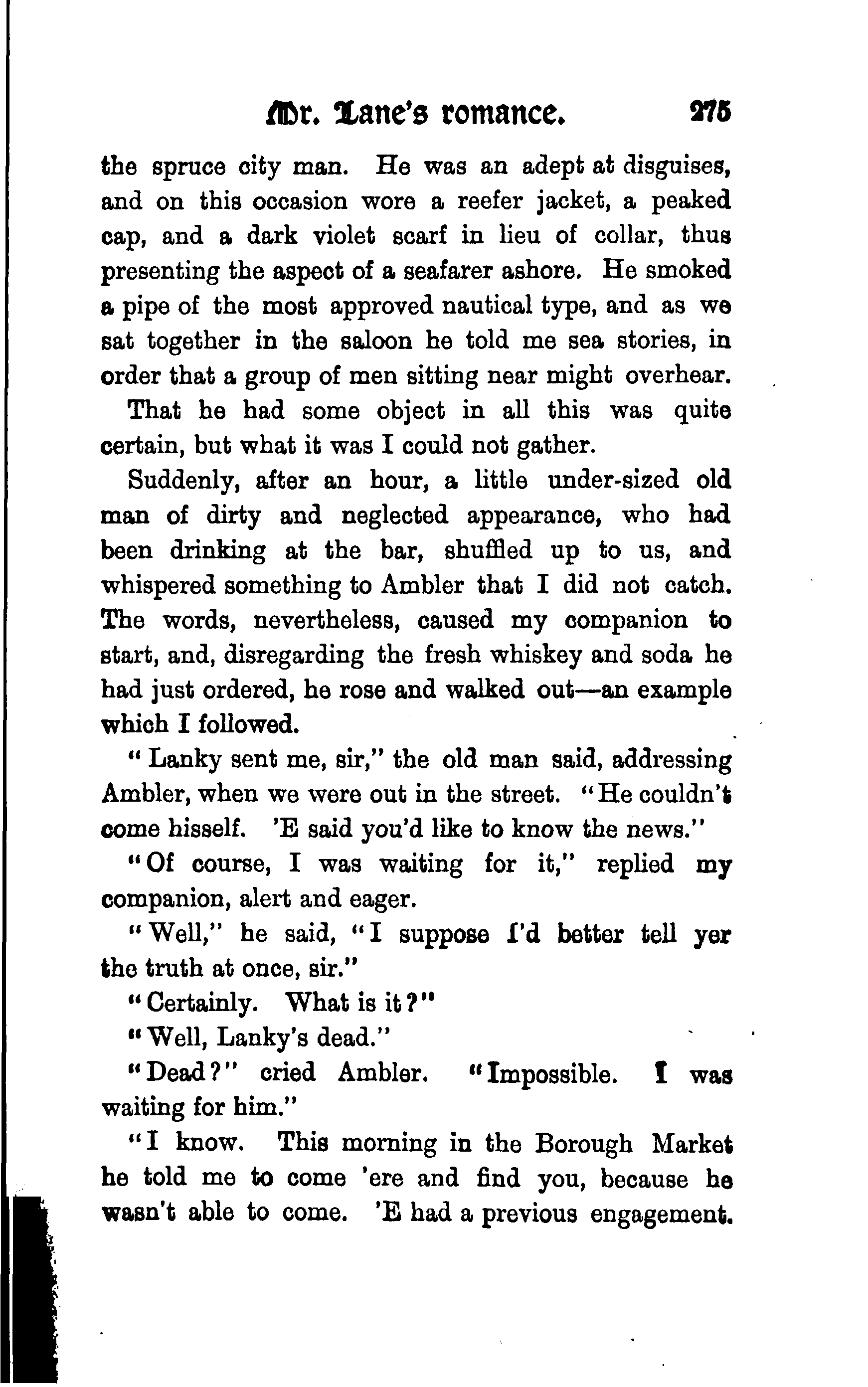 Mr. Lane's romance. 275

the spruce city man. He was an adept at disguises, and on this occasion wore a reefer jacket, a peaked cap, and a dark violet scarf in lieu of collar, thus presenting the aspect of a seafarer ashore. He smoked a pipe of the most approved nautical type, and as we sat together in the saloon he told me sea stories, in order that a group of men sitting near might overhear.

That he had some object in all this was quite certain, but what it was I could not gather.

Suddenly, after an hour, a little under-sized old man of dirty and neglected appearance, who had been drinking at the bar, shuffled up to us, and whispered something to Ambler that I did not catch. The words, nevertheless, caused my companion to start, and, disregarding the fresh whiskey and soda he had just ordered, he rose and walked out—an example which I followed.

"Lanky sent me, sir," the old man said, addressing Ambler, when we were out in the street. "He couldn't come hisself. 'E said you'd like to know the news."

"Of course, I was waiting for it," replied my companion, alert and eager.

"Well," he said, "I suppose I'd better tell yer the truth at once, sir."

"Certainly. What is it?"

"Well, Lanky's dead."

"Dead?" cried Ambler. "Impossible. I was waiting for him."

"I know. This morning in the Borough Market he told me to come 'ere and find you, because he wasn't able to come. 'E had a previous engagement.